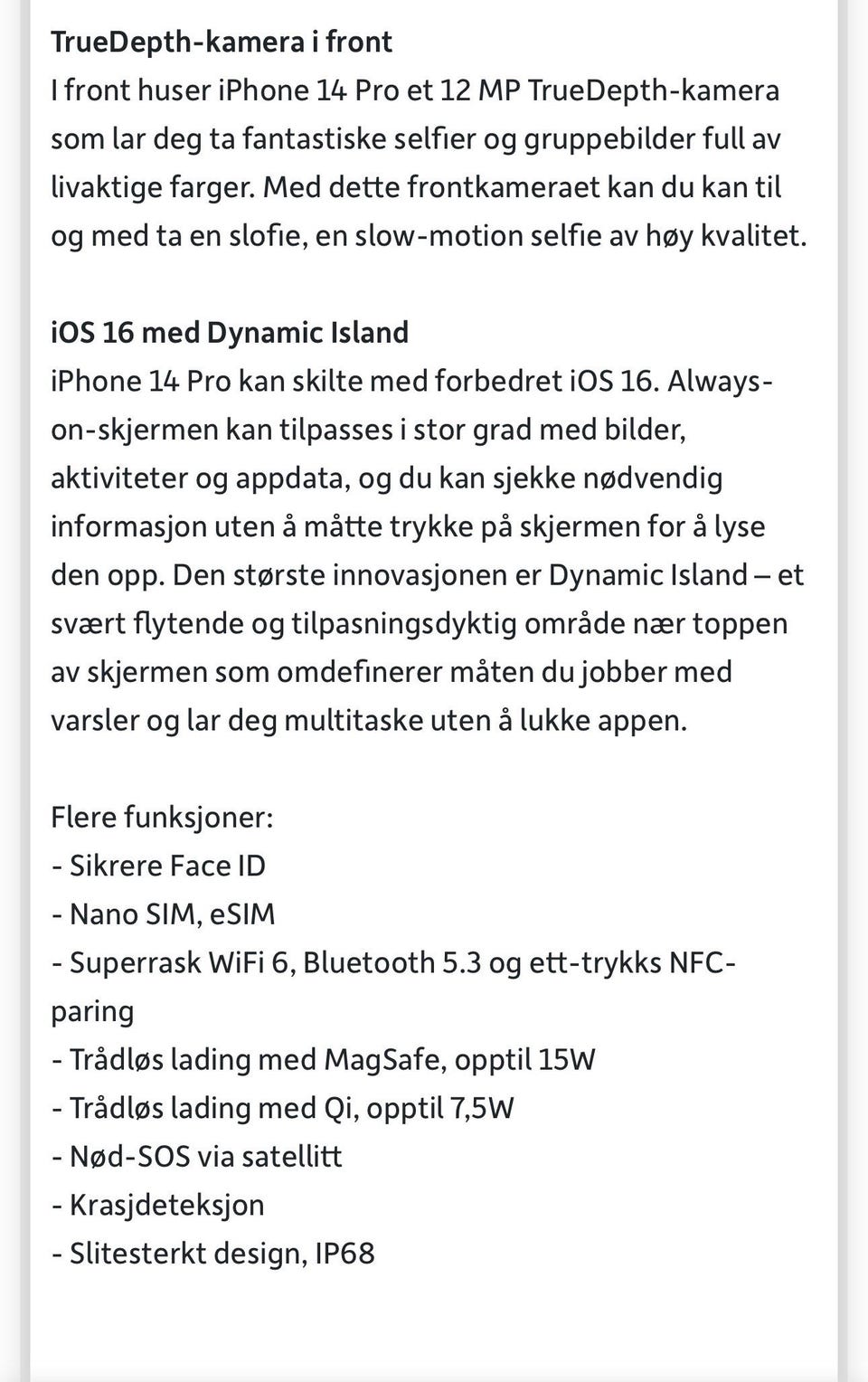 TrueDepth-kamera i front
I front huser iPhone 14 Pro et 12 MP TrueDepth-kamera som lar deg ta fantastiske selfier og gruppebilder full av livaktige farger. Med dette frontkameraet kan du kan til og med ta en slofie, en slow-motion selfie av høy kvalitet.

iOS 16 med Dynamic Island
iPhone 14 Pro kan skilte med forbedret iOS 16. Always-on-skjermen kan tilpasses i stor grad med bilder, aktiviteter og appdata, og du kan sjekke nødvendig informasjon uten å måtte trykke på skjermen for å lyse den opp. Den største innovasjonen er Dynamic Island – et svært flytende og tilpasningsdyktig område nær toppen av skjermen som omdefinerer måten du jobber med varsler og lar deg multitaske uten å lukke appen.

Flere funksjoner:
- Sikrere Face ID
- Nano SIM, eSIM
- Superrask WiFi 6, Bluetooth 5.3 og ett-trykks NFC-paring
- Trådløs lading med MagSafe, opptil 15W
- Trådløs lading med Qi, opptil 7,5W
- Nød-SOS via satellitt
- Krasjdeteksjon
- Slitesterkt design, IP68